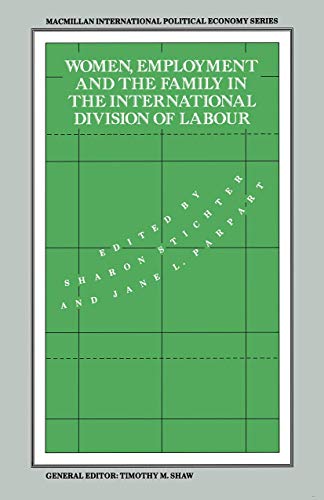 MACMILLAN INTERNATIONAL POLITICAL ECONOMY SERIES

WOMEN, EMPLOYMENT AND THE FAMILY IN THE INTERNATIONAL DIVISION OF LABOUR

EDITED BY
SHARON STICHTER
AND JANE L. PARPART

GENERAL EDITOR: TIMOTHY M. SHAW